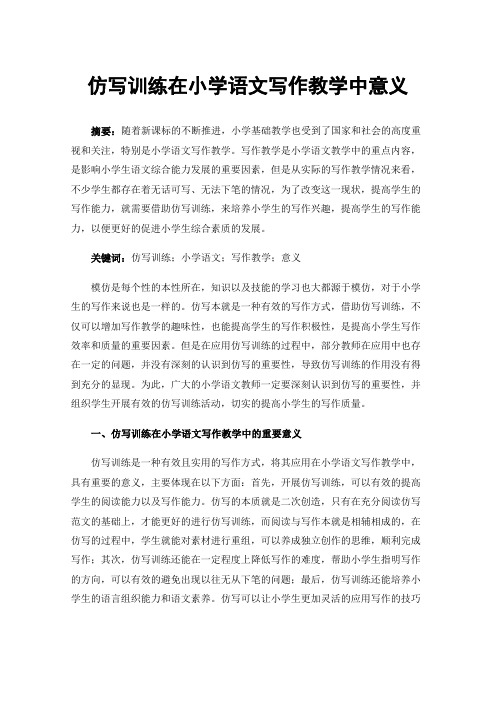 仿写训练在小学语文写作教学中意义

摘要：随着新课标的不断推进，小学基础教学也受到了国家和社会的高度重视和关注，特别是小学语文写作教学。写作教学是小学语文教学中的重点内容，是影响小学生语文综合能力发展的重要因素，但是从实际的写作教学情况来看，不少学生都存在着无话可写、无法下笔的情况，为了改变这一现状，提高学生的写作能力，就需要借助仿写训练，来培养小学生的写作兴趣，提高学生的写作能力，以便更好的促进小学生综合素质的发展。

关键词：仿写训练；小学语文；写作教学；意义

模仿是每个性的本性所在，知识以及技能的学习也大都源于模仿，对于小学生的写作来说也是一样的。仿写本就是一种有效的写作方式，借助仿写训练，不仅可以增加写作教学的趣味性，也能提高学生的写作积极性，是提高小学生写作效率和质量的重要因素。但是在应用仿写训练的过程中，部分教师在应用中也存在一定的问题，并没有深刻的认识到仿写的重要性，导致仿写训练的作用没有得到充分的显现。为此，广大的小学语文教师一定要深刻认识到仿写的重要性，并组织学生开展有效的仿写训练活动，切实的提高小学生的写作质量。

一、仿写训练在小学语文写作教学中的重要意义

仿写训练是一种有效且实用的写作方式，将其应用在小学语文写作教学中，具有重要的意义，主要体现在以下方面：首先，开展仿写训练，可以有效的提高学生的阅读能力以及写作能力。仿写的本质就是二次创造，只有在充分阅读仿写范文的基础上，才能更好的进行仿写训练，而阅读与写作本就是相辅相成的，在仿写的过程中，学生就能对素材进行重组，可以养成独立创作的思维，顺利完成写作；其次，仿写训练还能在一定程度上降低写作的难度，帮助小学生指明写作的方向，可以有效的避免出现以往无从下笔的问题；最后，仿写训练还能培养小学生的语言组织能力和语文素养。仿写可以让小学生更加灵活的应用写作的技巧